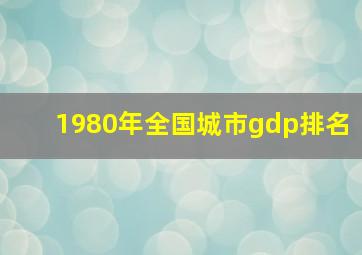 1980年全国城市gdp排名